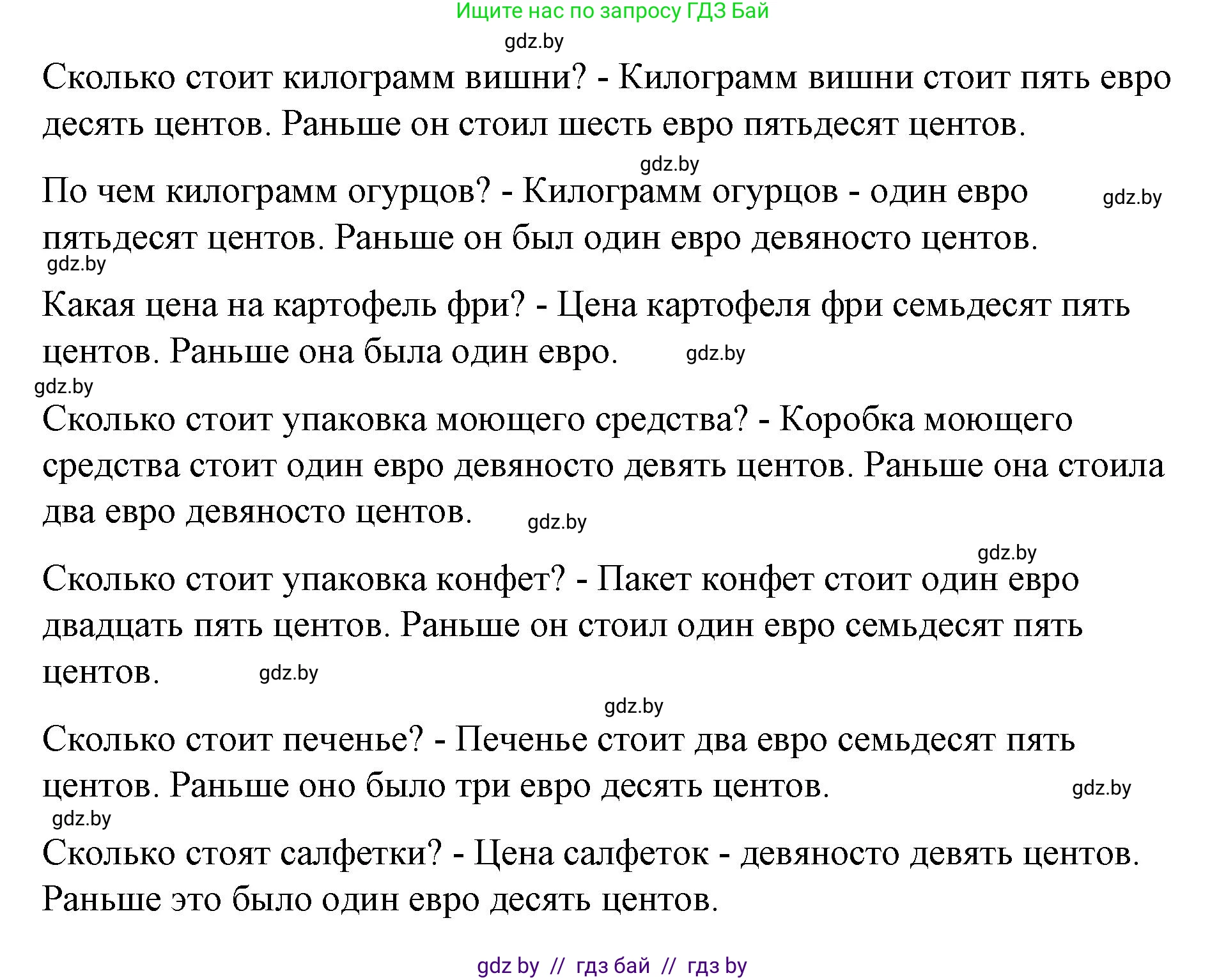 Ищите нас по запросу ГДЗ Бай

gdz.by

Сколько стоит килограмм вишни? - Килограмм вишни стоит пять евро десять центов. Раньше он стоил шесть евро пятьдесят центов.

gdz.by

По чем килограмм огурцов? - Килограмм огурцов - один евро пятьдесят центов. Раньше он был один евро девяносто центов. gdz.by

gdz.by

Какая цена на картофель фри? - Цена картофеля фри семьдесят пять центов. Раньше она была один евро. gdz.by

gdz.by

Сколько стоит упаковка моющего средства? - Коробка моющего средства стоит один евро девяносто девять центов. Раньше она стоила два евро девяносто центов. gdz.by

gdz.by

Сколько стоит упаковка конфет? - Пакет конфет стоит один евро двадцать пять центов. Раньше он стоил один евро семьдесят пять центов. gdz.by

gdz.by

Сколько стоит печенье? - Печенье стоит два евро семьдесят пять центов. Раньше оно было три евро десять центов. gdz.by

gdz.by

Сколько стоят салфетки? - Цена салфеток - девяносто девять центов. Раньше это было один евро десять центов.

gdz by // гдз бай // гдз by